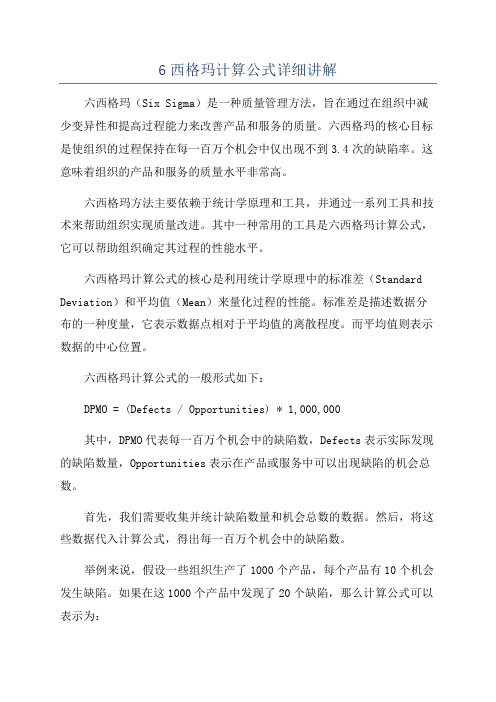 6 西格玛计算公式详细讲解

六西格玛（Six Sigma）是一种质量管理方法，旨在通过在组织中减少变异性和提高过程能力来改善产品和服务的质量。六西格玛的核心目标是使组织的过程保持在每一百万个机会中仅出现不到 3.4 次的缺陷率。这意味着组织的产品和服务的质量水平非常高。

六西格玛方法主要依赖于统计学原理和工具，并通过一系列工具和技术来帮助组织实现质量改进。其中一种常用的工具是六西格玛计算公式，它可以帮助组织确定其过程的性能水平。

六西格玛计算公式的核心是利用统计学原理中的标准差（Standard Deviation）和平均值（Mean）来量化过程的性能。标准差是描述数据分布的一种度量，它表示数据点相对于平均值的离散程度。而平均值则表示数据的中心位置。

六西格玛计算公式的一般形式如下：

DPMO = (Defects / Opportunities) * 1,000,000

其中，DPMO 代表每一百万个机会中的缺陷数，Defects 表示实际发现的缺陷数量，Opportunities 表示在产品或服务中可以出现缺陷的机会总数。

首先，我们需要收集并统计缺陷数量和机会总数的数据。然后，将这些数据代入计算公式，得出每一百万个机会中的缺陷数。

举例来说，假设一些组织生产了 1000 个产品，每个产品有 10 个机会发生缺陷。如果在这 1000 个产品中发现了 20 个缺陷，那么计算公式可以表示为：